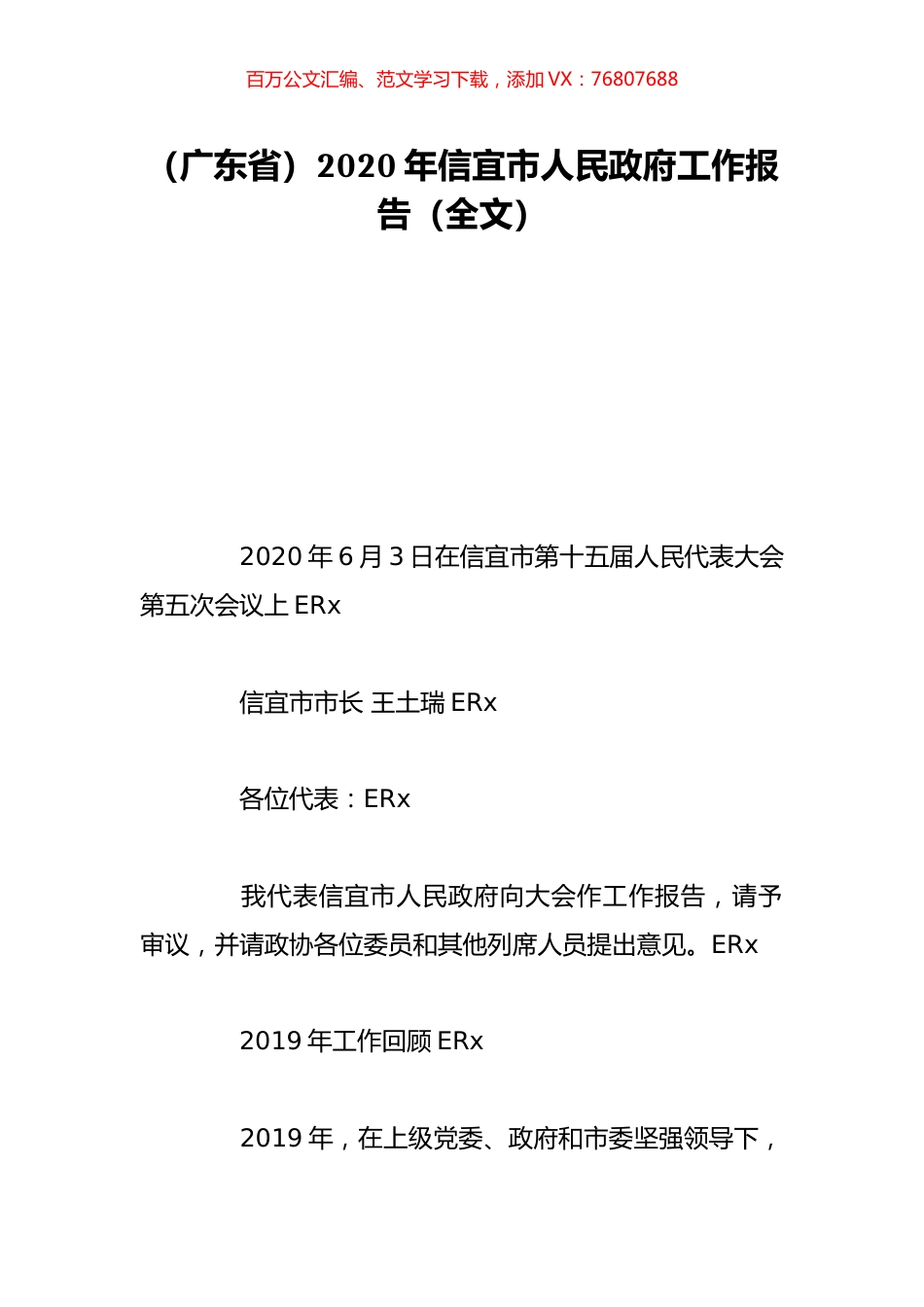 百万公文汇编、范文学习下载，添加 VX：76807688

（广东省）2020 年信宜市人民政府工作报告（全文）

2020 年 6 月 3 日在信宜市第十五届人民代表大会第五次会议上 ERx

信宜市市长 王土瑞 ERx

各位代表：ERx

我代表信宜市人民政府向大会作工作报告，请予审议，并请政协各位委员和其他列席人员提出意见。ERx

2019 年工作回顾 ERx

2019 年，在上级党委、政府和市委坚强领导下，